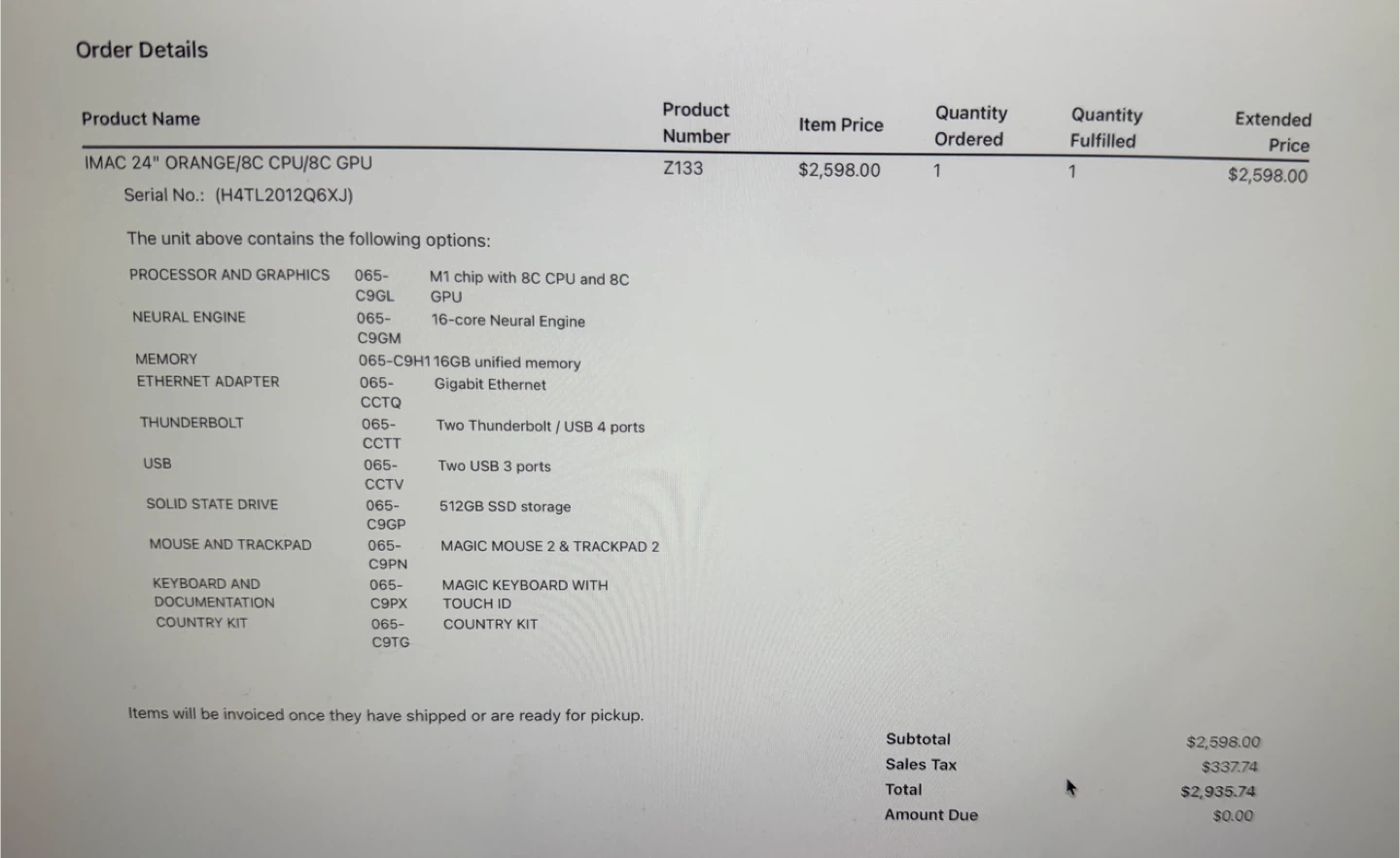 Order Details

| Product Name | Product Number | Item Price | Quantity Ordered | Quantity Fulfilled | Extended Price |
|---|---|---|---|---|---|
| IMAC 24" ORANGE/8C CPU/8C GPU | Z133 | $2,598.00 | 1 | 1 | $2,598.00 |

Serial No.: (H4TL2012Q6XJ)

The unit above contains the following options:

| | | |
|---|---|---|
| PROCESSOR AND GRAPHICS | 065-C9GL | M1 chip with 8C CPU and 8C GPU |
| NEURAL ENGINE | 065-C9GM | 16-core Neural Engine |
| MEMORY | 065-C9H1 | 16GB unified memory |
| ETHERNET ADAPTER | 065-CCTQ | Gigabit Ethernet |
| THUNDERBOLT | 065-CCTT | Two Thunderbolt / USB 4 ports |
| USB | 065-CCTV | Two USB 3 ports |
| SOLID STATE DRIVE | 065-C9GP | 512GB SSD storage |
| MOUSE AND TRACKPAD | 065-C9PN | MAGIC MOUSE 2 & TRACKPAD 2 |
| KEYBOARD AND DOCUMENTATION | 065-C9PX | MAGIC KEYBOARD WITH TOUCH ID |
| COUNTRY KIT | 065-C9TG | COUNTRY KIT |

Items will be invoiced once they have shipped or are ready for pickup.

| | |
|---|---|
| Subtotal | $2,598.00 |
| Sales Tax | $337.74 |
| Total | $2,935.74 |
| Amount Due | $0.00 |